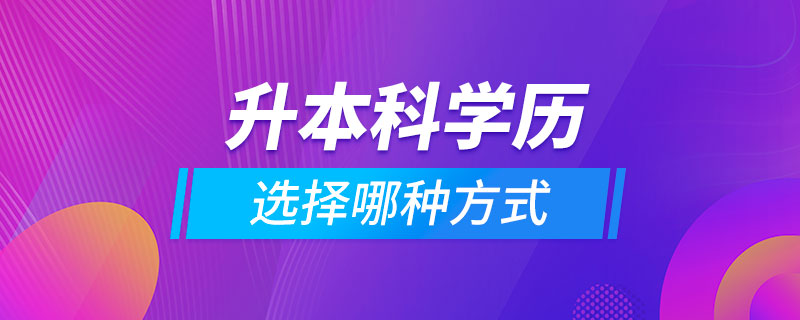 升本科学历

选择哪种方式